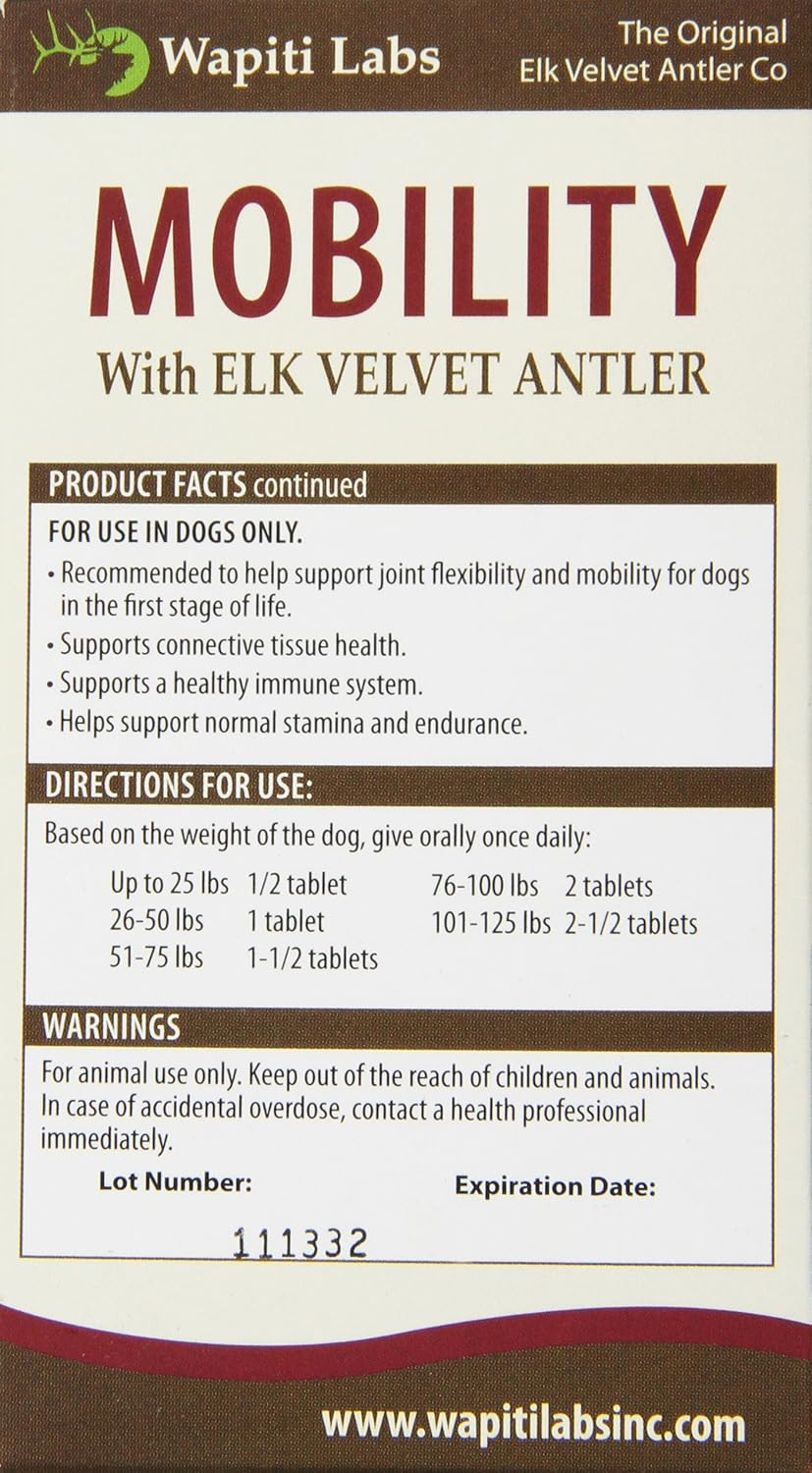 Wapiti Labs

The Original
Elk Velvet Antler Co

MOBILITY

With ELK VELVET ANTLER

PRODUCT FACTS continued

FOR USE IN DOGS ONLY.

• Recommended to help support joint flexibility and mobility for dogs in the first stage of life.
• Supports connective tissue health.
• Supports a healthy immune system.
• Helps support normal stamina and endurance.

DIRECTIONS FOR USE:

Based on the weight of the dog, give orally once daily:

Up to 25 lbs 1/2 tablet
26-50 lbs 1 tablet
51-75 lbs 1-1/2 tablets
76-100 lbs 2 tablets
101-125 lbs 2-1/2 tablets

WARNINGS

For animal use only. Keep out of the reach of children and animals. In case of accidental overdose, contact a health professional immediately.

Lot Number: 111332

Expiration Date:

www.wapitilabsinc.com